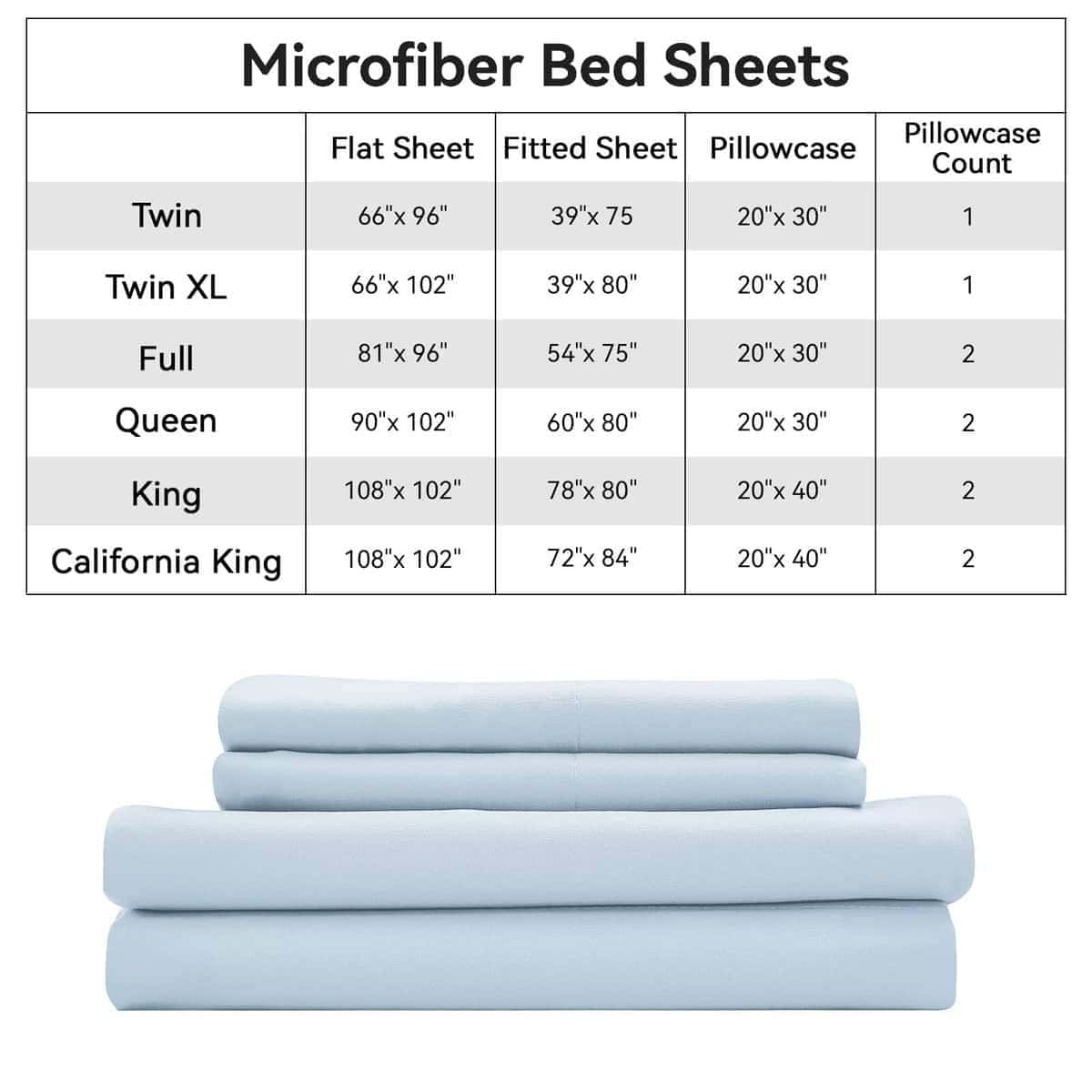 Microfiber Bed Sheets

| | Flat Sheet | Fitted Sheet | Pillowcase | Pillowcase Count |
|---|---|---|---|---|
| Twin | 66"x 96" | 39"x 75 | 20"x 30" | 1 |
| Twin XL | 66"x 102" | 39"x 80" | 20"x 30" | 1 |
| Full | 81"x 96" | 54"x 75" | 20"x 30" | 2 |
| Queen | 90"x 102" | 60"x 80" | 20"x 30" | 2 |
| King | 108"x 102" | 78"x 80" | 20"x 40" | 2 |
| California King | 108"x 102" | 72"x 84" | 20"x 40" | 2 |